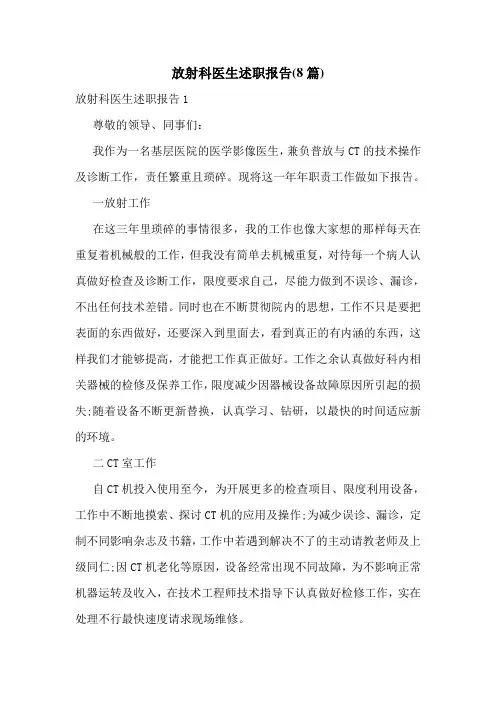 放射科医生述职报告(8篇)

放射科医生述职报告1

尊敬的领导、同事们:

我作为一名基层医院的医学影像医生，兼负普放与CT的技术操作及诊断工作，责任繁重且琐碎。现将这一年年职责工作做如下报告。

一放射工作

在这三年里琐碎的事情很多，我的工作也像大家想的那样每天在重复着机械般的工作，但我没有简单去机械重复，对待每一个病人认真做好检查及诊断工作，限度要求自己，尽能力做到不误诊、漏诊，不出任何技术差错。同时也在不断贯彻院内的思想，工作不只是要把表面的东西做好，还要深入到里面去，看到真正的有内涵的东西，这样我们才能够提高，才能把工作真正做好。工作之余认真做好科内相关器械的检修及保养工作，限度减少因器械设备故障原因所引起的损失;随着设备不断更新替换，认真学习、钻研，以最快的时间适应新的环境。

二CT室工作

自CT机投入使用至今，为开展更多的检查项目、限度利用设备，工作中不断地摸索、探讨CT机的应用及操作;为减少误诊、漏诊，定制不同影响杂志及书籍，工作中若遇到解决不了的主动请教老师及上级同仁;因CT机老化等原因，设备经常出现不同故障，为不影响正常机器运转及收入，在技术工程师技术指导下认真做好检修工作，实在处理不行最快速度请求现场维修。